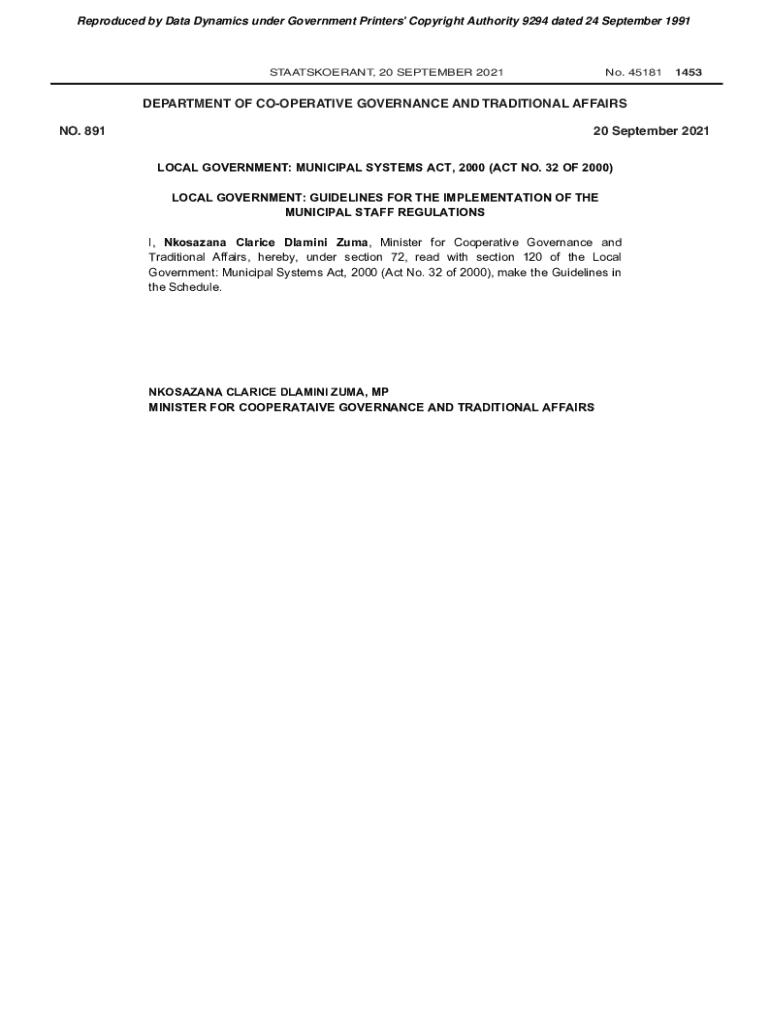 Reproduced by Data Dynamics under Government Printers' Copyright Authority 9294 dated 24 September 1991

STAATSKOERANT, 20 SEPTEMBER 2021 No. 45181 1453

DEPARTMENT OF CO-OPERATIVE GOVERNANCE AND TRADITIONAL AFFAIRS

NO. 891 20 September 2021

LOCAL GOVERNMENT: MUNICIPAL SYSTEMS ACT, 2000 (ACT NO. 32 OF 2000)

LOCAL GOVERNMENT: GUIDELINES FOR THE IMPLEMENTATION OF THE MUNICIPAL STAFF REGULATIONS

I, Nkosazana Clarice Dlamini Zuma, Minister for Cooperative Governance and Traditional Affairs, hereby, under section 72, read with section 120 of the Local Government: Municipal Systems Act, 2000 (Act No. 32 of 2000), make the Guidelines in the Schedule.

NKOSAZANA CLARICE DLAMINI ZUMA, MP
MINISTER FOR COOPERATAIVE GOVERNANCE AND TRADITIONAL AFFAIRS